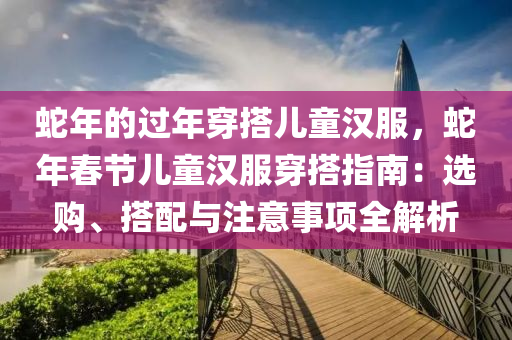 蛇年的过年穿搭儿童汉服，蛇年春节儿童汉服穿搭指南：选购、搭配与注意事项全解析